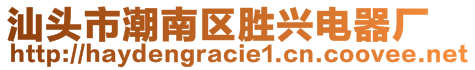 汕头市潮南区胜兴电器厂
http://haydengracie1.cn.coovee.net